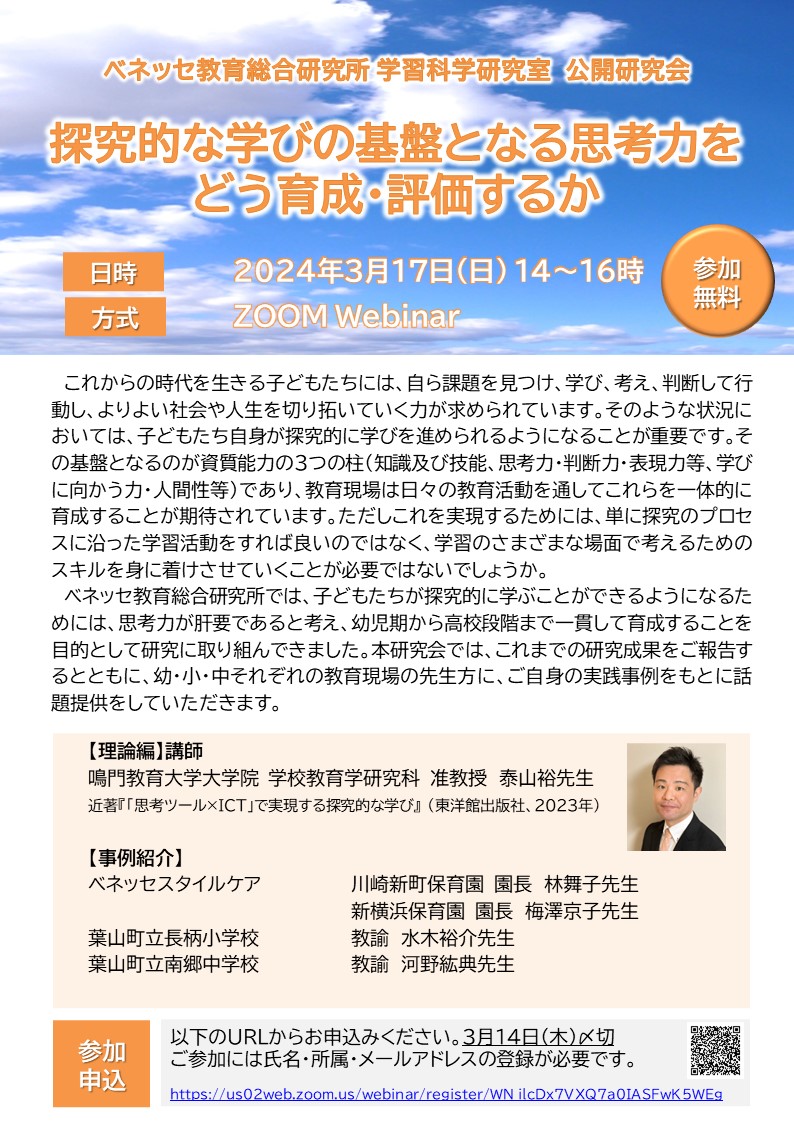 ベネッセ教育総合研究所 学習科学研究室 公開研究会

探究的な学びの基盤となる思考力をどう育成・評価するか

日時 2024年3月17日(日)14～16時

方式 ZOOM Webinar

参加無料

これからの時代を生きる子どもたちには、自ら課題を見つけ、学び、考え、判断して行動し、よりよい社会や人生を切り拓いていく力が求められています。そのような状況においては、子どもたち自身が探究的に学びを進められるようになることが重要です。その基盤となるのが資質能力の3つの柱(知識及び技能、思考力・判断力・表現力等、学びに向かう力・人間性等)であり、教育現場は日々の教育活動を通してこれらを一体的に育成することが期待されています。ただしこれを実現するためには、単に探究のプロセスに沿った学習活動をすれば良いのではなく、学習のさまざまな場面で考えるためのスキルを身に着けさせていくことが必要ではないでしょうか。

ベネッセ教育総合研究所では、子どもたちが探究的に学ぶことができるようになるためには、思考力が肝要であると考え、幼児期から高校段階まで一貫して育成することを目的として研究に取り組んできました。本研究会では、これまでの研究成果をご報告するとともに、幼・小・中それぞれの教育現場の先生方に、ご自身の実践事例をもとに話題提供をしていただきます。

【理論編】講師
鳴門教育大学大学院 学校教育学研究科 准教授 泰山裕先生
近著『「思考ツール×ICT」で実現する探究的な学び』(東洋館出版社、2023年)

【事例紹介】
ベネッセスタイルケア 川崎新町保育園 園長 林舞子先生
新横浜保育園 園長 梅澤京子先生
葉山町立長柄小学校 教諭 水木裕介先生
葉山町立南郷中学校 教諭 河野紘典先生

参加申込

以下のURLからお申込みください。3月14日(木)〆切
ご参加には氏名・所属・メールアドレスの登録が必要です。
https://us02web.zoom.us/webinar/register/WN_ilcDx7VXQ7a0IASFwK5WEg